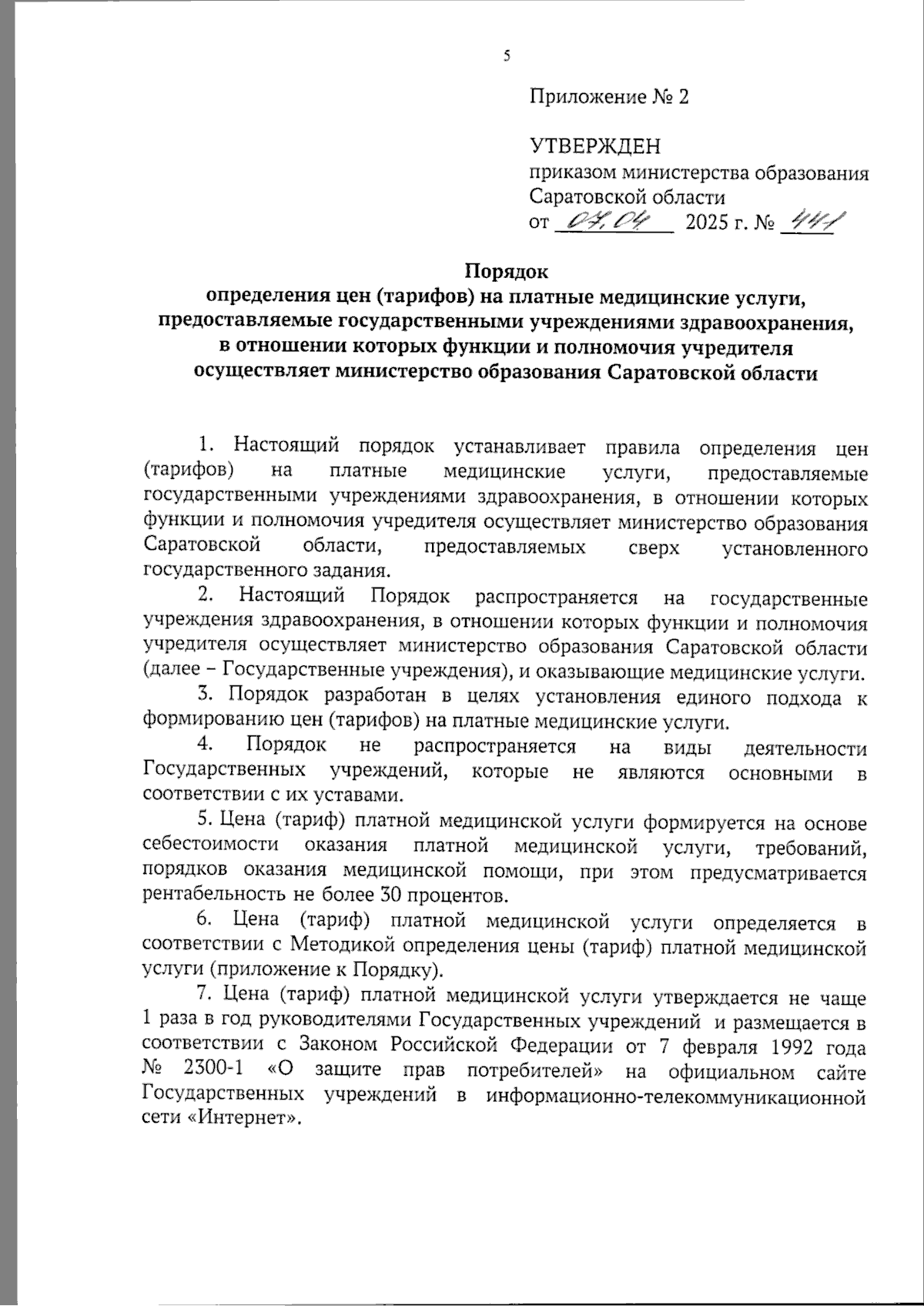 5

Приложение № 2

УТВЕРЖДЕН
приказом министерства образования Саратовской области
от 07.04 2025 г. № 441

Порядок
определения цен (тарифов) на платные медицинские услуги, предоставляемые государственными учреждениями здравоохранения, в отношении которых функции и полномочия учредителя осуществляет министерство образования Саратовской области

1. Настоящий порядок устанавливает правила определения цен (тарифов) на платные медицинские услуги, предоставляемые государственными учреждениями здравоохранения, в отношении которых функции и полномочия учредителя осуществляет министерство образования Саратовской области, предоставляемых сверх установленного государственного задания.

2. Настоящий Порядок распространяется на государственные учреждения здравоохранения, в отношении которых функции и полномочия учредителя осуществляет министерство образования Саратовской области (далее – Государственные учреждения), и оказывающие медицинские услуги.

3. Порядок разработан в целях установления единого подхода к формированию цен (тарифов) на платные медицинские услуги.

4. Порядок не распространяется на виды деятельности Государственных учреждений, которые не являются основными в соответствии с их уставами.

5. Цена (тариф) платной медицинской услуги формируется на основе себестоимости оказания платной медицинской услуги, требований, порядков оказания медицинской помощи, при этом предусматривается рентабельность не более 30 процентов.

6. Цена (тариф) платной медицинской услуги определяется в соответствии с Методикой определения цены (тариф) платной медицинской услуги (приложение к Порядку).

7. Цена (тариф) платной медицинской услуги утверждается не чаще 1 раза в год руководителями Государственных учреждений и размещается в соответствии с Законом Российской Федерации от 7 февраля 1992 года № 2300-1 «О защите прав потребителей» на официальном сайте Государственных учреждений в информационно-телекоммуникационной сети «Интернет».